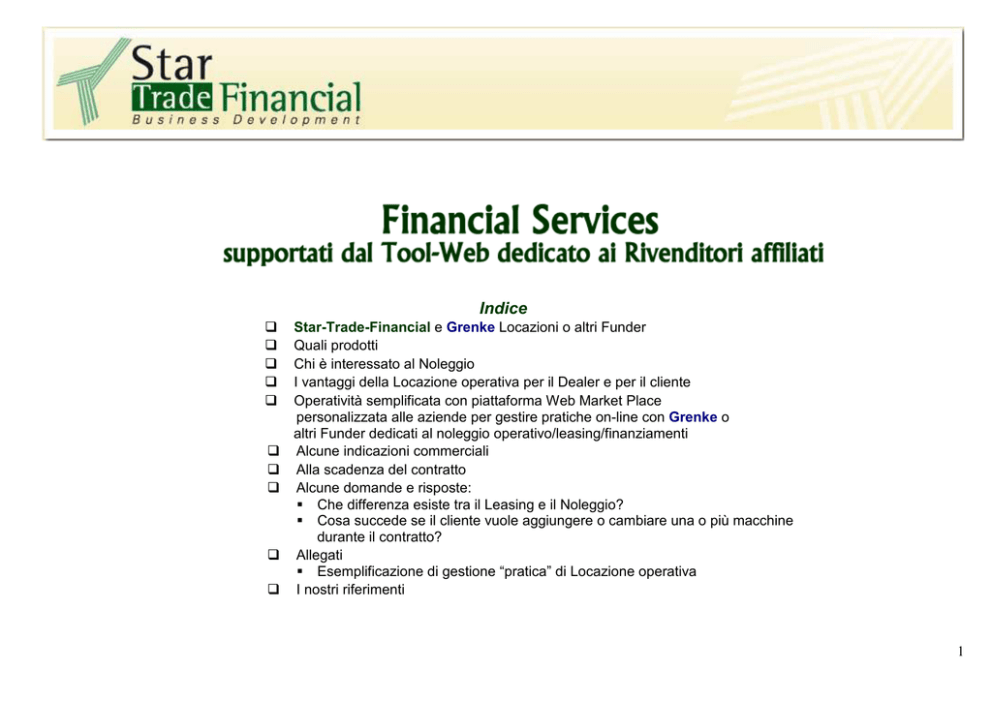 Star
Trade Financial
Business Development

Financial Services
supportati dal Tool-Web dedicato ai Rivenditori affiliati

Indice

☐ Star-Trade-Financial e Grenke Locazioni o altri Funder
☐ Quali prodotti
☐ Chi è interessato al Noleggio
☐ I vantaggi della Locazione operativa per il Dealer e per il cliente
☐ Operatività semplificata con piattaforma Web Market Place personalizzata alle aziende per gestire pratiche on-line con Grenke o altri Funder dedicati al noleggio operativo/leasing/finanziamenti
☐ Alcune indicazioni commerciali
☐ Alla scadenza del contratto
☐ Alcune domande e risposte:
• Che differenza esiste tra il Leasing e il Noleggio?
• Cosa succede se il cliente vuole aggiungere o cambiare una o più macchine durante il contratto?
☐ Allegati
• Esemplificazione di gestione "pratica" di Locazione operativa
☐ I nostri riferimenti

1